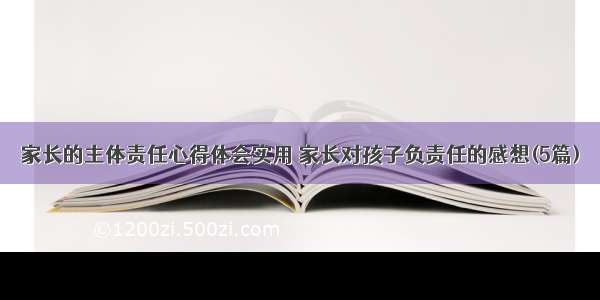 家长的主体责任心得体会实用 家长对孩子负责任的感想(5篇)

©1200zi.500zi.com